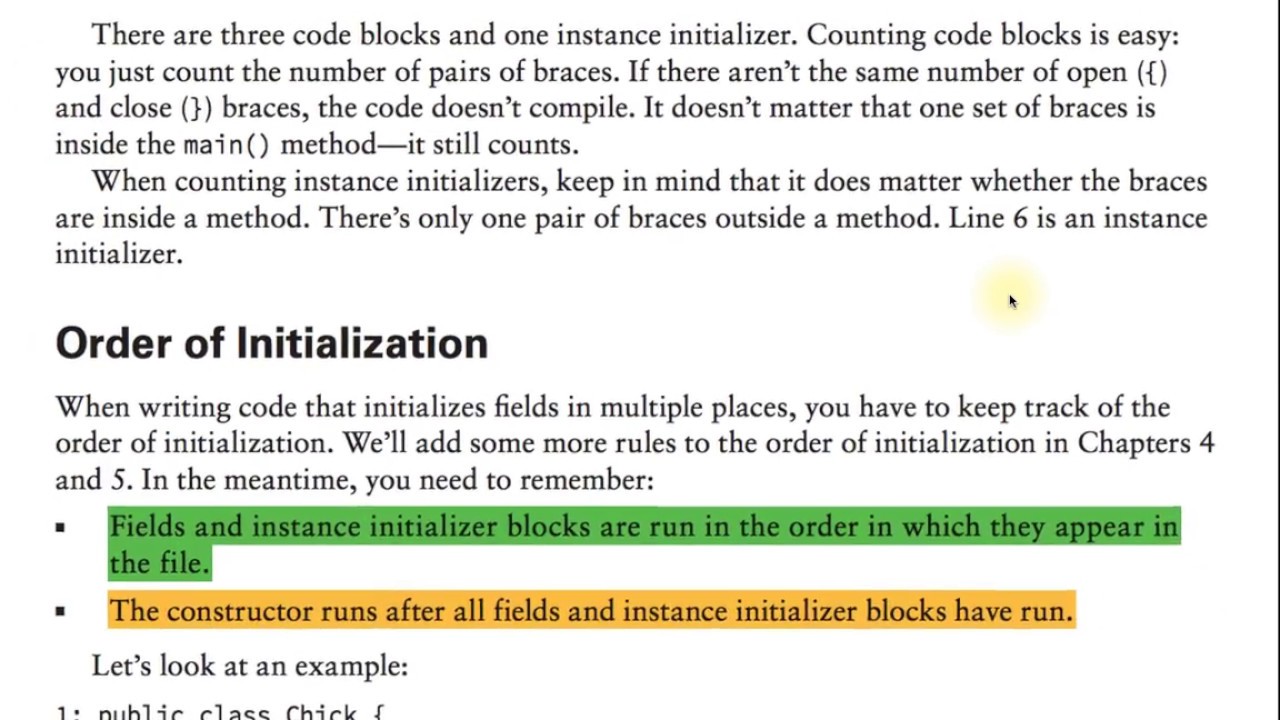 There are three code blocks and one instance initializer. Counting code blocks is easy: you just count the number of pairs of braces. If there aren't the same number of open ({) and close (}) braces, the code doesn't compile. It doesn't matter that one set of braces is inside the main() method—it still counts.

When counting instance initializers, keep in mind that it does matter whether the braces are inside a method. There's only one pair of braces outside a method. Line 6 is an instance initializer.

Order of Initialization

When writing code that initializes fields in multiple places, you have to keep track of the order of initialization. We'll add some more rules to the order of initialization in Chapters 4 and 5. In the meantime, you need to remember:

▪ Fields and instance initializer blocks are run in the order in which they appear in the file.

▪ The constructor runs after all fields and instance initializer blocks have run.

Let's look at an example:

1: public class Chick {